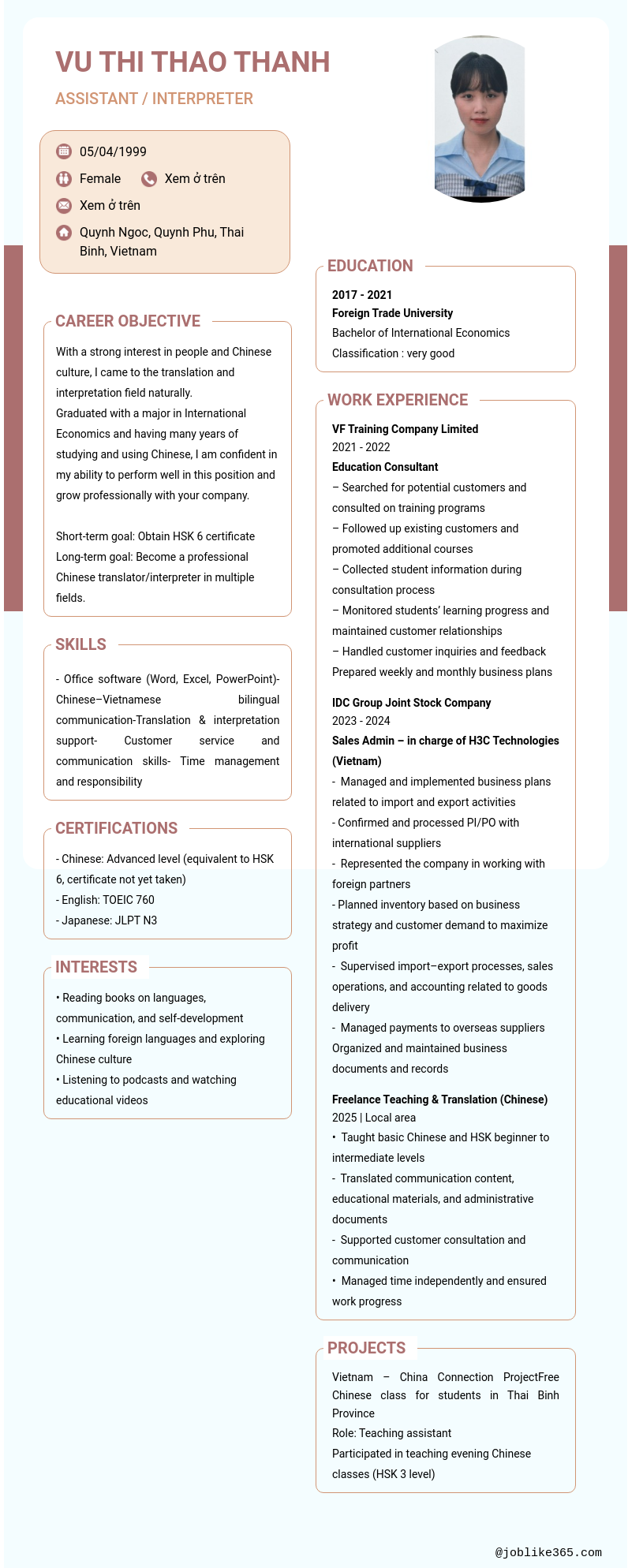 VU THI THAO THANH

ASSISTANT / INTERPRETER

05/04/1999

Female

Xem ở trên

Xem ở trên

Quynh Ngoc, Quynh Phu, Thai Binh, Vietnam

CAREER OBJECTIVE

With a strong interest in people and Chinese culture, I came to the translation and interpretation field naturally.
Graduated with a major in International Economics and having many years of studying and using Chinese, I am confident in my ability to perform well in this position and grow professionally with your company.

Short-term goal: Obtain HSK 6 certificate
Long-term goal: Become a professional Chinese translator/interpreter in multiple fields.

SKILLS

- Office software (Word, Excel, PowerPoint)- Chinese–Vietnamese bilingual communication-Translation & interpretation support- Customer service and communication skills- Time management and responsibility

CERTIFICATIONS

- Chinese: Advanced level (equivalent to HSK 6, certificate not yet taken)
- English: TOEIC 760
- Japanese: JLPT N3

INTERESTS

• Reading books on languages, communication, and self-development
• Learning foreign languages and exploring Chinese culture
• Listening to podcasts and watching educational videos

EDUCATION

2017 - 2021
Foreign Trade University
Bachelor of International Economics
Classification : very good

WORK EXPERIENCE

VF Training Company Limited
2021 - 2022
Education Consultant
– Searched for potential customers and consulted on training programs
– Followed up existing customers and promoted additional courses
– Collected student information during consultation process
– Monitored students' learning progress and maintained customer relationships
– Handled customer inquiries and feedback
Prepared weekly and monthly business plans

IDC Group Joint Stock Company
2023 - 2024
Sales Admin – in charge of H3C Technologies (Vietnam)
- Managed and implemented business plans related to import and export activities
- Confirmed and processed PI/PO with international suppliers
- Represented the company in working with foreign partners
- Planned inventory based on business strategy and customer demand to maximize profit
- Supervised import–export processes, sales operations, and accounting related to goods delivery
- Managed payments to overseas suppliers
Organized and maintained business documents and records

Freelance Teaching & Translation (Chinese)
2025 | Local area
• Taught basic Chinese and HSK beginner to intermediate levels
- Translated communication content, educational materials, and administrative documents
- Supported customer consultation and communication
• Managed time independently and ensured work progress

PROJECTS

Vietnam – China Connection ProjectFree Chinese class for students in Thai Binh Province
Role: Teaching assistant
Participated in teaching evening Chinese classes (HSK 3 level)

@joblike365.com